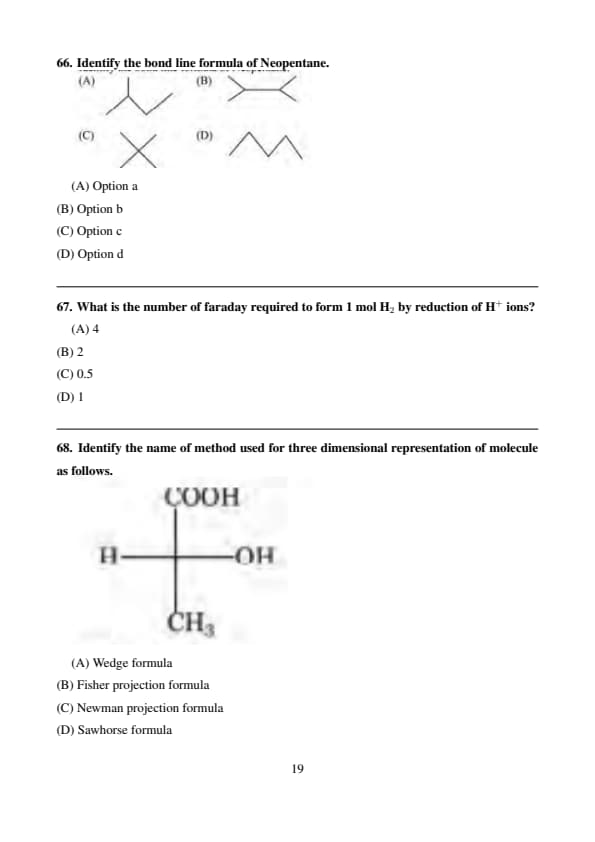 66. Identify the bond line formula of Neopentane.

(A) (B)

(C) (D)

(A) Option a

(B) Option b

(C) Option c

(D) Option d

67. What is the number of faraday required to form 1 mol $H_2$ by reduction of $H^+$ ions?

(A) 4

(B) 2

(C) 0.5

(D) 1

68. Identify the name of method used for three dimensional representation of molecule as follows.

COOH

H OH

$CH_3$

(A) Wedge formula

(B) Fisher projection formula

(C) Newman projection formula

(D) Sawhorse formula

19